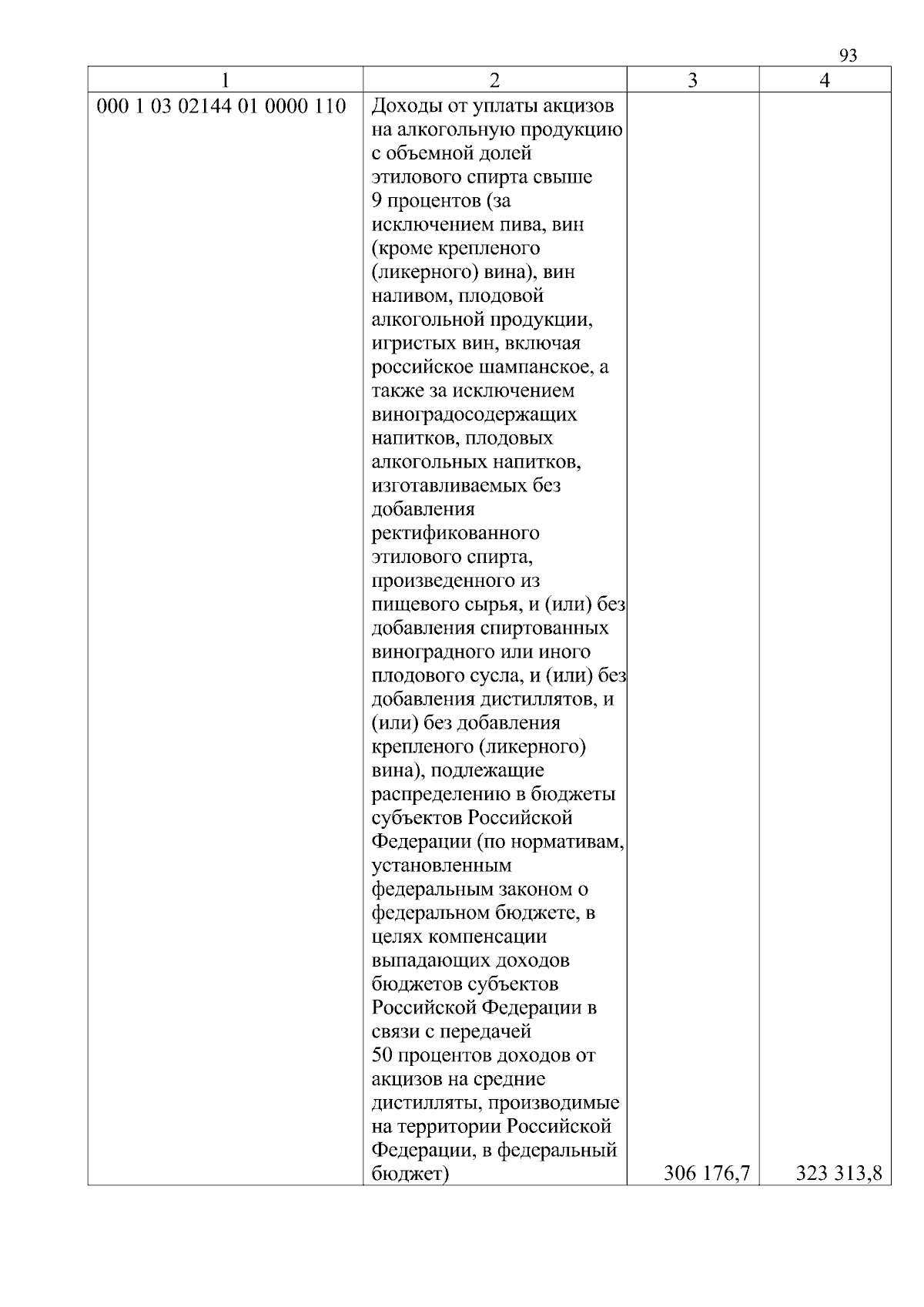 93

| 1 | 2 | 3 | 4 |
|---|---|---|---|
| 000 1 03 02144 01 0000 110 | Доходы от уплаты акцизов на алкогольную продукцию с объемной долей этилового спирта свыше 9 процентов (за исключением пива, вин (кроме крепленого (ликерного) вина), вин наливом, плодовой алкогольной продукции, игристых вин, включая российское шампанское, а также за исключением виноградосодержащих напитков, плодовых алкогольных напитков, изготавливаемых без добавления ректификованного этилового спирта, произведенного из пищевого сырья, и (или) без добавления спиртованных виноградного или иного плодового сусла, и (или) без добавления дистиллятов, и (или) без добавления крепленого (ликерного) вина), подлежащие распределению в бюджеты субъектов Российской Федерации (по нормативам, установленным федеральным законом о федеральном бюджете, в целях компенсации выпадающих доходов бюджетов субъектов Российской Федерации в связи с передачей 50 процентов доходов от акцизов на средние дистилляты, производимые на территории Российской Федерации, в федеральный бюджет) | 306 176,7 | 323 313,8 |